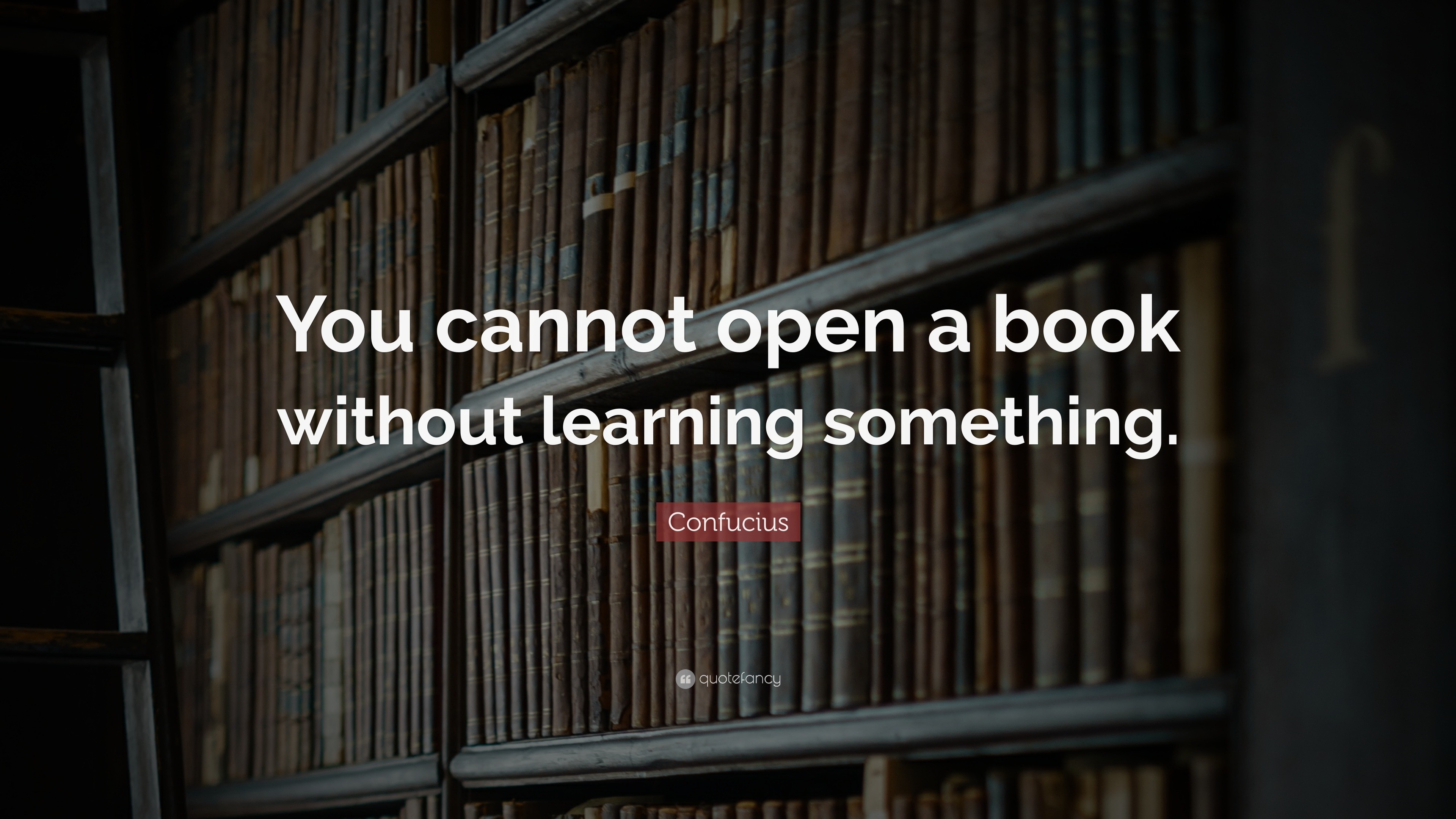 You cannot open a book without learning something.

Confucius

quotefancy